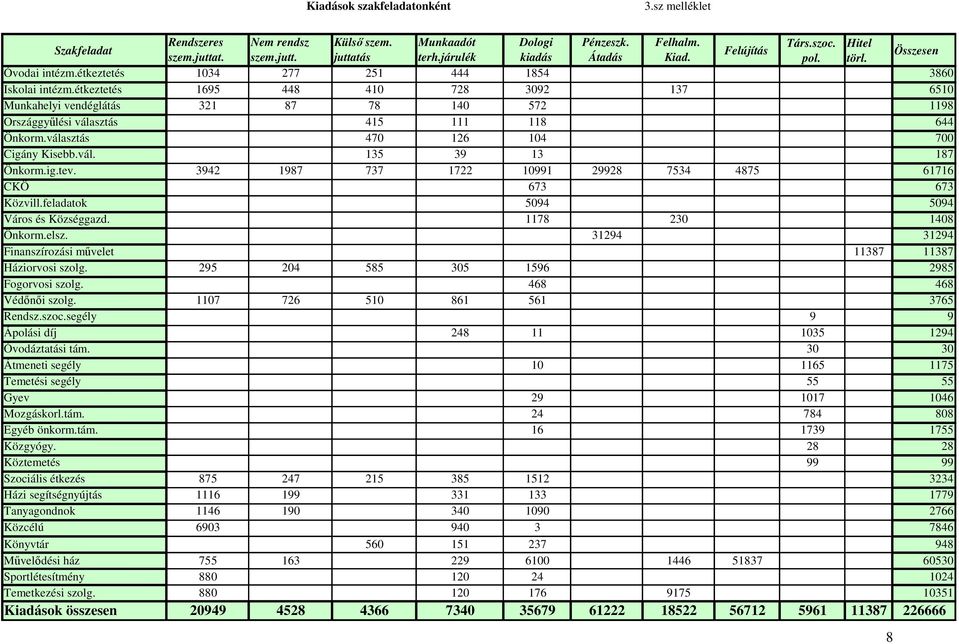 Kiadások szakfeladatonként

3.sz melléklet

| Szakfeladat | Rendszeres szem.juttat. | Nem rendsz szem.jutt. | Külső szem. juttatás | Munkaadót terh.járulék | Dologi kiadás | Pénzeszk. Átadás | Felhalm. Kiad. | Felújítás | Társ.szoc. pol. | Hitel törl. | Összesen |
|---|---|---|---|---|---|---|---|---|---|---|---|
| Óvodai intézm.étkeztetés | 1034 | 277 | 251 | 444 | 1854 | | | | | | 3860 |
| Iskolai intézm.étkeztetés | 1695 | 448 | 410 | 728 | 3092 | | 137 | | | | 6510 |
| Munkahelyi vendéglátás | 321 | 87 | 78 | 140 | 572 | | | | | | 1198 |
| Országgyűlési választás | | | 415 | 111 | 118 | | | | | | 644 |
| Önkorm.választás | | | 470 | 126 | 104 | | | | | | 700 |
| Cigány Kisebb.vál. | | | 135 | 39 | 13 | | | | | | 187 |
| Önkorm.ig.tev. | 3942 | 1987 | 737 | 1722 | 10991 | 29928 | 7534 | 4875 | | | 61716 |
| CKÖ | | | | | 673 | | | | | | 673 |
| Közvill.feladatok | | | | | 5094 | | | | | | 5094 |
| Város és Községgazd. | | | | | 1178 | | 230 | | | | 1408 |
| Önkorm.elsz. | | | | | | 31294 | | | | | 31294 |
| Finanszírozási művelet | | | | | | | | | | 11387 | 11387 |
| Háziorvosi szolg. | 295 | 204 | 585 | 305 | 1596 | | | | | | 2985 |
| Fogorvosi szolg. | | | | | 468 | | | | | | 468 |
| Védőnői szolg. | 1107 | 726 | 510 | 861 | 561 | | | | | | 3765 |
| Rendsz.szoc.segély | | | | | | | | | 9 | | 9 |
| Ápolási díj | | | | 248 | 11 | | | | 1035 | | 1294 |
| Óvodáztatási tám. | | | | | | | | | 30 | | 30 |
| Átmeneti segély | | | | | 10 | | | | 1165 | | 1175 |
| Temetési segély | | | | | | | | | 55 | | 55 |
| Gyev | | | | | 29 | | | | 1017 | | 1046 |
| Mozgáskorl.tám. | | | | | 24 | | | | 784 | | 808 |
| Egyéb önkorm.tám. | | | | | 16 | | | | 1739 | | 1755 |
| Közgyógy. | | | | | | | | | 28 | | 28 |
| Köztemetés | | | | | | | | | 99 | | 99 |
| Szociális étkezés | 875 | 247 | 215 | 385 | 1512 | | | | | | 3234 |
| Házi segítségnyújtás | 1116 | 199 | | 331 | 133 | | | | | | 1779 |
| Tanyagondnok | 1146 | 190 | | 340 | 1090 | | | | | | 2766 |
| Közcélú | 6903 | | | 940 | 3 | | | | | | 7846 |
| Könyvtár | | | 560 | 151 | 237 | | | | | | 948 |
| Művelődési ház | 755 | 163 | | 229 | 6100 | | 1446 | 51837 | | | 60530 |
| Sportlétesítmény | 880 | | | 120 | 24 | | | | | | 1024 |
| Temetkezési szolg. | 880 | | | 120 | 176 | | 9175 | | | | 10351 |
| Kiadások összesen | 20949 | 4528 | 4366 | 7340 | 35679 | 61222 | 18522 | 56712 | 5961 | 11387 | 226666 |

8